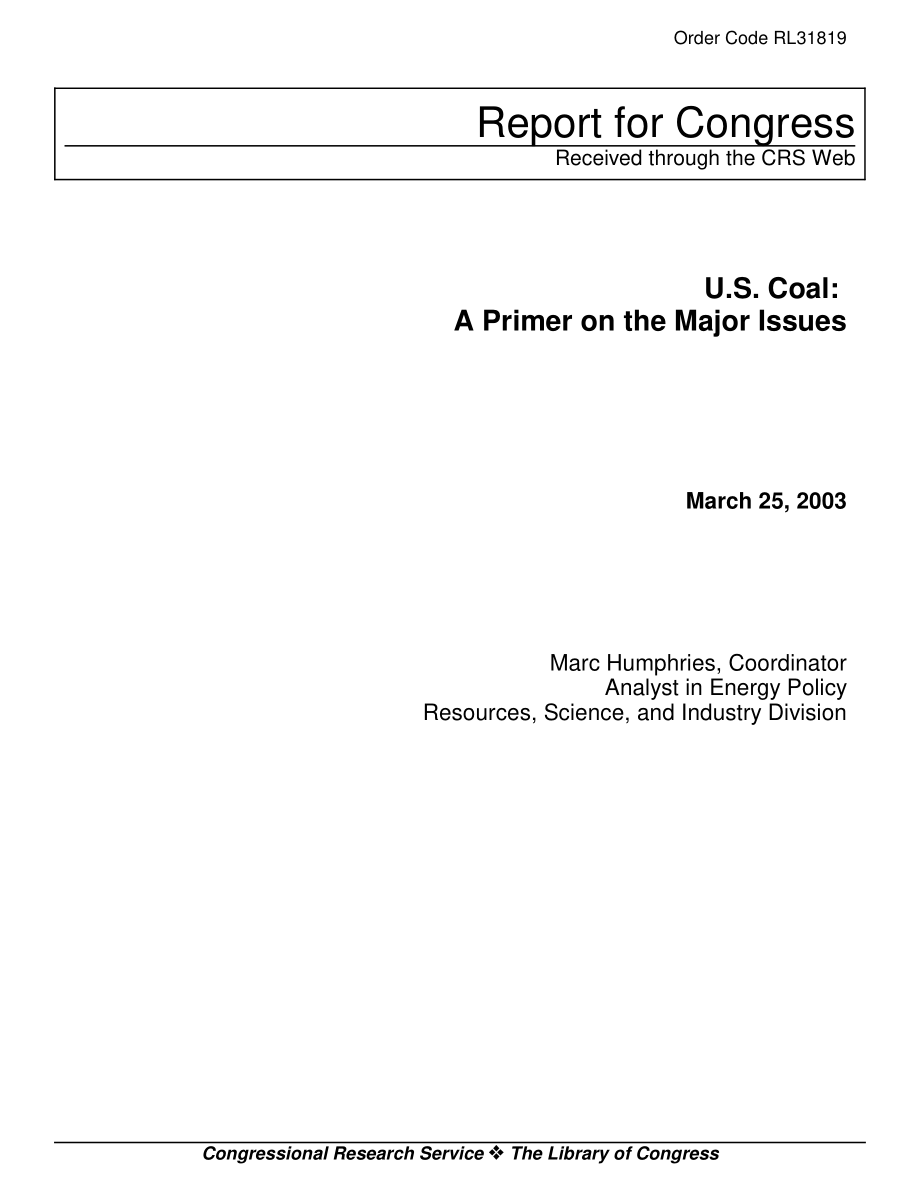 Order Code RL31819

Report for Congress
Received through the CRS Web

U.S. Coal:
A Primer on the Major Issues

March 25, 2003

Marc Humphries, Coordinator
Analyst in Energy Policy
Resources, Science, and Industry Division

Congressional Research Service ❖ The Library of Congress